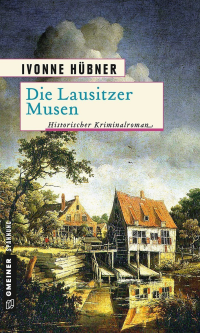 IVONNE HÜBNER

Die Lausitzer Musen

Historischer Kriminalroman

GMEINER SPANNUNG